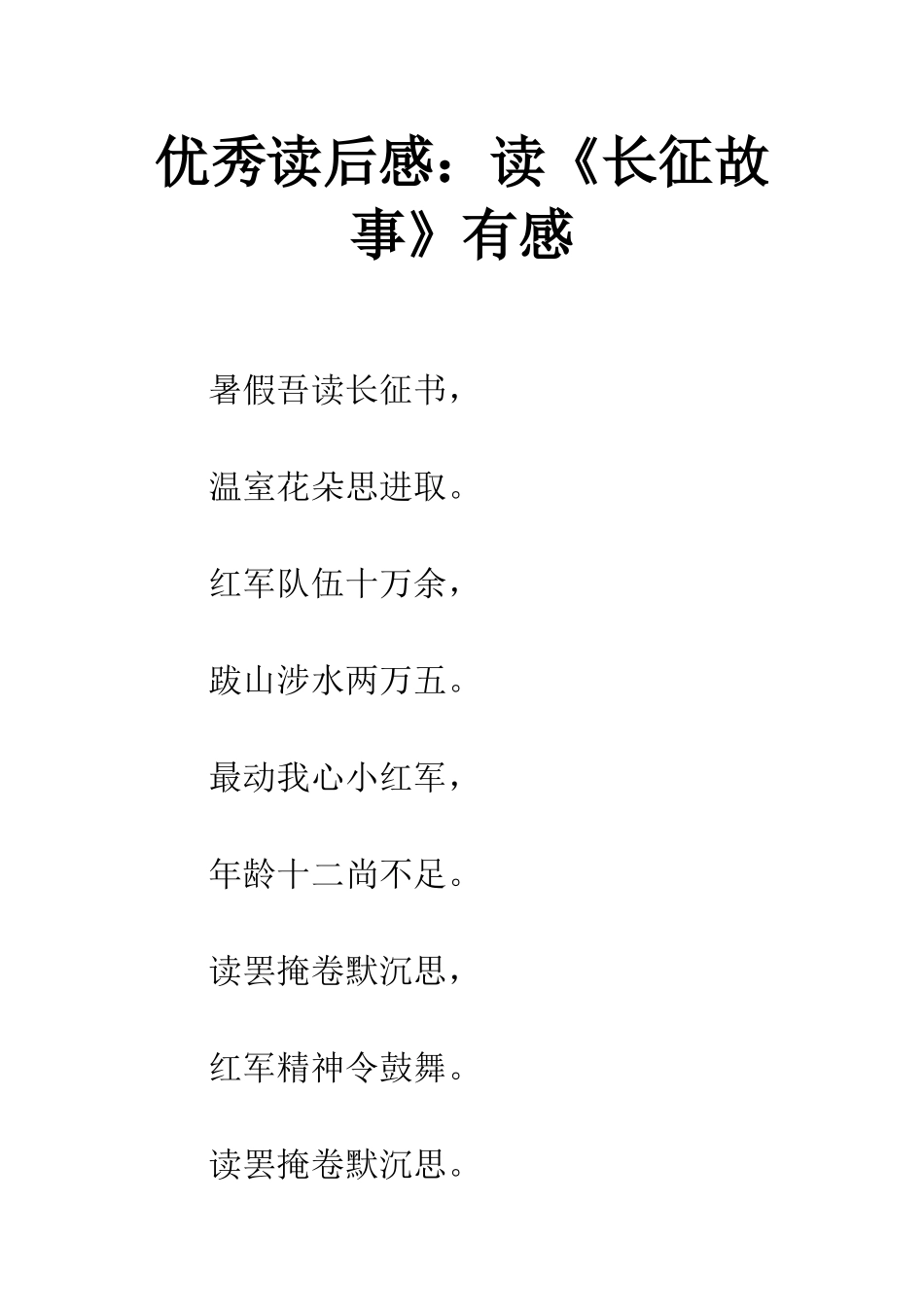 优秀读后感：读《长征故事》有感

暑假吾读长征书，

温室花朵思进取。

红军队伍十万余，

跋山涉水两万五。

最动我心小红军，

年龄十二尚不足。

读罢掩卷默沉思，

红军精神令鼓舞。

读罢掩卷默沉思。